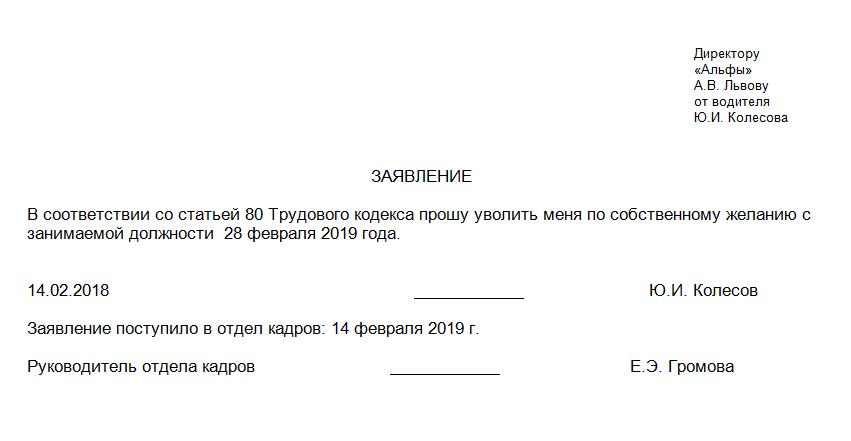 Директору
«Альфы»
А.В. Львову
от водителя
Ю.И. Колесова

ЗАЯВЛЕНИЕ

В соответствии со статьей 80 Трудового кодекса прошу уволить меня по собственному желанию с занимаемой должности 28 февраля 2019 года.

14.02.2018 ____________ Ю.И. Колесов

Заявление поступило в отдел кадров: 14 февраля 2019 г.

Руководитель отдела кадров ____________ Е.Э. Громова